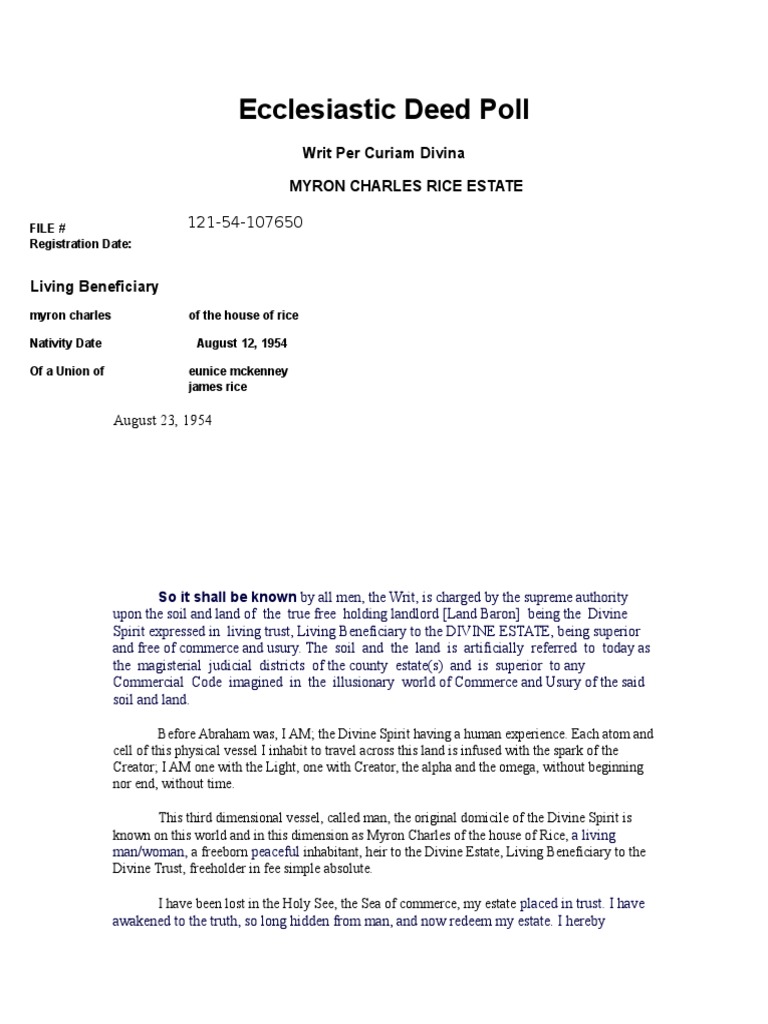 Ecclesiastic Deed Poll

Writ Per Curiam Divina

MYRON CHARLES RICE ESTATE

FILE # 121-54-107650
Registration Date:

Living Beneficiary

myron charles of the house of rice

Nativity Date August 12, 1954

Of a Union of eunice mckenney
james rice

August 23, 1954

So it shall be known by all men, the Writ, is charged by the supreme authority upon the soil and land of the true free holding landlord [Land Baron] being the Divine Spirit expressed in living trust, Living Beneficiary to the DIVINE ESTATE, being superior and free of commerce and usury. The soil and the land is artificially referred to today as the magisterial judicial districts of the county estate(s) and is superior to any Commercial Code imagined in the illusionary world of Commerce and Usury of the said soil and land.

Before Abraham was, I AM; the Divine Spirit having a human experience. Each atom and cell of this physical vessel I inhabit to travel across this land is infused with the spark of the Creator; I AM one with the Light, one with Creator, the alpha and the omega, without beginning nor end, without time.

This third dimensional vessel, called man, the original domicile of the Divine Spirit is known on this world and in this dimension as Myron Charles of the house of Rice, a living man/woman, a freeborn peaceful inhabitant, heir to the Divine Estate, Living Beneficiary to the Divine Trust, freeholder in fee simple absolute.

I have been lost in the Holy See, the Sea of commerce, my estate placed in trust. I have awakened to the truth, so long hidden from man, and now redeem my estate. I hereby